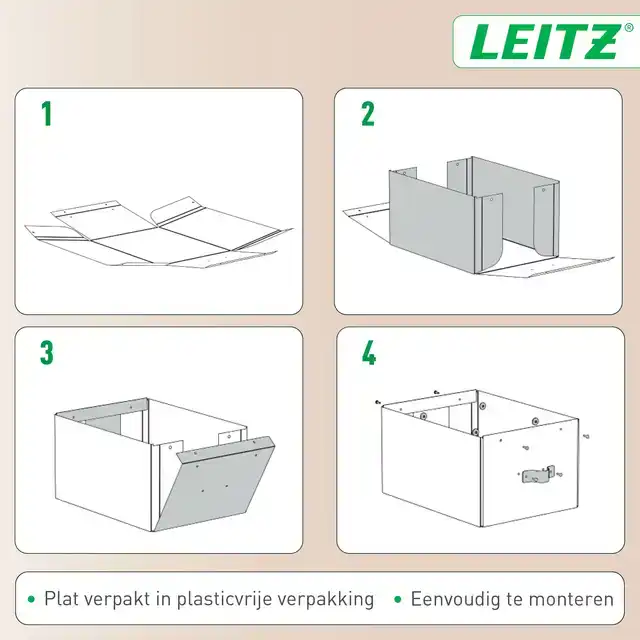 LEITZ®

1

2

3

4

• Plat verpakt in plasticvrije verpakking • Eenvoudig te monteren